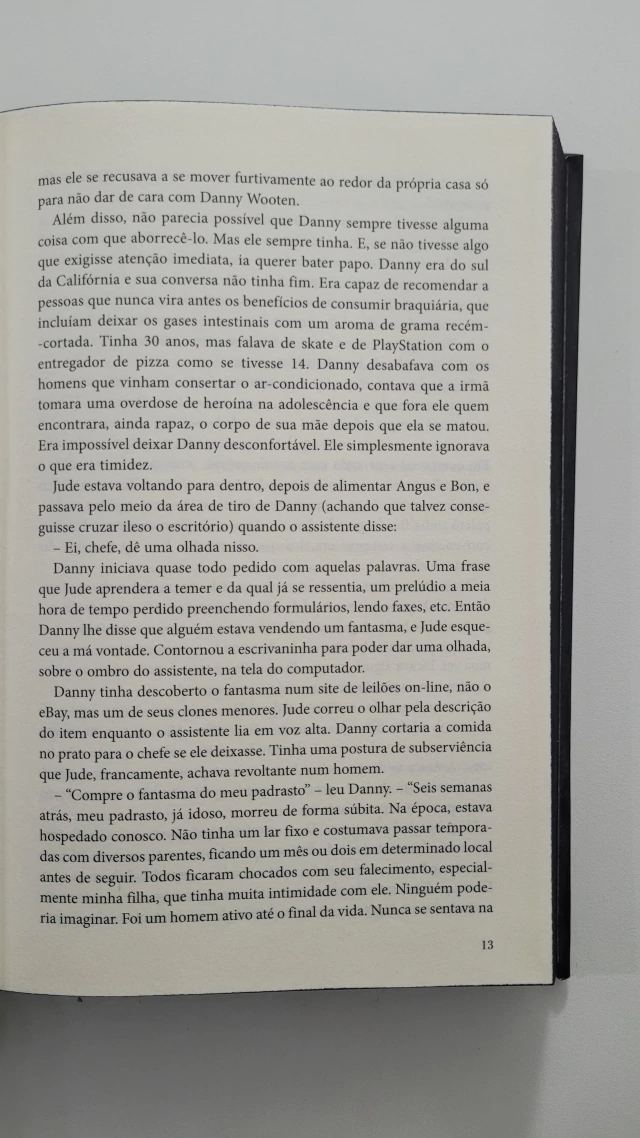 mas ele se recusava a se mover furtivamente ao redor da própria casa só para não dar de cara com Danny Wooten.

Além disso, não parecia possível que Danny sempre tivesse alguma coisa com que aborrecê-lo. Mas ele sempre tinha. E, se não tivesse algo que exigisse atenção imediata, ia querer bater papo. Danny era do sul da Califórnia e sua conversa não tinha fim. Era capaz de recomendar a pessoas que nunca vira antes os benefícios de consumir braquiária, que incluíam deixar os gases intestinais com um aroma de grama recém-cortada. Tinha 30 anos, mas falava de skate e de PlayStation com o entregador de pizza como se tivesse 14. Danny desabafava com os homens que vinham consertar o ar-condicionado, contava que a irmã tomara uma overdose de heroína na adolescência e que fora ele quem encontrara, ainda rapaz, o corpo de sua mãe depois que ela se matou. Era impossível deixar Danny desconfortável. Ele simplesmente ignorava o que era timidez.

Jude estava voltando para dentro, depois de alimentar Angus e Bon, e passava pelo meio da área de tiro de Danny (achando que talvez conseguisse cruzar ileso o escritório) quando o assistente disse:

– Ei, chefe, dê uma olhada nisso.

Danny iniciava quase todo pedido com aquelas palavras. Uma frase que Jude aprendera a temer e da qual já se ressentia, um prelúdio a meia hora de tempo perdido preenchendo formulários, lendo faxes, etc. Então Danny lhe disse que alguém estava vendendo um fantasma, e Jude esqueceu a má vontade. Contornou a escrivaninha para poder dar uma olhada, sobre o ombro do assistente, na tela do computador.

Danny tinha descoberto o fantasma num site de leilões on-line, não o eBay, mas um de seus clones menores. Jude correu o olhar pela descrição do item enquanto o assistente lia em voz alta. Danny cortaria a comida no prato para o chefe se ele deixasse. Tinha uma postura de subserviência que Jude, francamente, achava revoltante num homem.

– "Compre o fantasma do meu padrasto" – leu Danny. – "Seis semanas atrás, meu padrasto, já idoso, morreu de forma súbita. Na época, estava hospedado conosco. Não tinha um lar fixo e costumava passar temporadas com diversos parentes, ficando um mês ou dois em determinado local antes de seguir. Todos ficaram chocados com seu falecimento, especialmente minha filha, que tinha muita intimidade com ele. Ninguém poderia imaginar. Foi um homem ativo até o final da vida. Nunca se sentava na

13